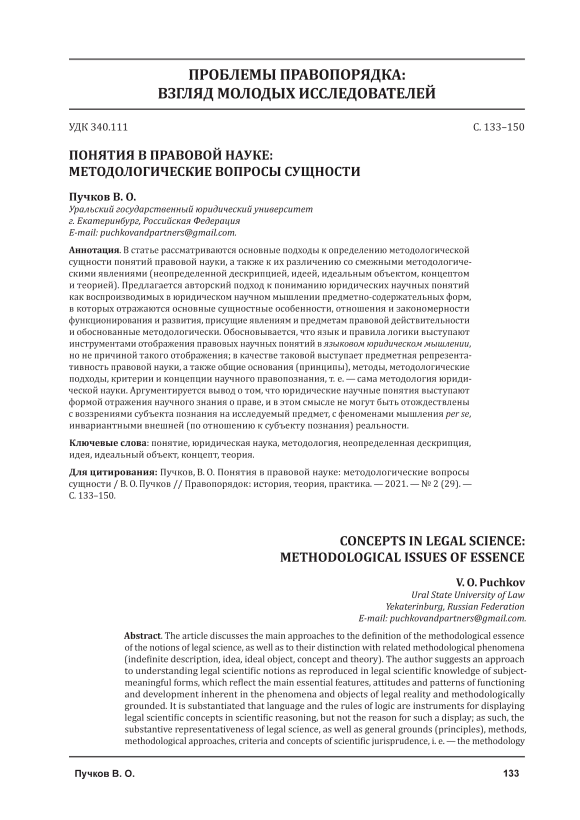 ПРОБЛЕМЫ ПРАВОПОРЯДКА:
ВЗГЛЯД МОЛОДЫХ ИССЛЕДОВАТЕЛЕЙ

УДК 340.111

С. 133–150

ПОНЯТИЯ В ПРАВОВОЙ НАУКЕ:
МЕТОДОЛОГИЧЕСКИЕ ВОПРОСЫ СУЩНОСТИ

Пучков В. О.
Уральский государственный юридический университет
г. Екатеринбург, Российская Федерация
E-mail: puchkovandpartners@gmail.com.

Аннотация. В статье рассматриваются основные подходы к определению методологической сущности понятий правовой науки, а также к их различению со смежными методологическими явлениями (неопределенной дескрипцией, идеей, идеальным объектом, концептом и теорией). Предлагается авторский подход к пониманию юридических научных понятий как воспроизводимых в юридическом научном мышлении предметно-содержательных форм, в которых отражаются основные сущностные особенности, отношения и закономерности функционирования и развития, присущие явлениям и предметам правовой действительности и обоснованные методологически. Обосновывается, что язык и правила логики выступают инструментами отображения правовых научных понятий в языковом юридическом мышлении, но не причиной такого отображения; в качестве таковой выступает предметная репрезентативность правовой науки, а также общие основания (принципы), методы, методологические подходы, критерии и концепции научного правопознания, т. е. — сама методология юридической науки. Аргументируется вывод о том, что юридические научные понятия выступают формой отражения научного знания о праве, и в этом смысле не могут быть отождествлены с воззрениями субъекта познания на исследуемый предмет, с феноменами мышления per se, инвариантными внешней (по отношению к субъекту познания) реальности.

Ключевые слова: понятие, юридическая наука, методология, неопределенная дескрипция, идея, идеальный объект, концепт, теория.

Для цитирования: Пучков, В. О. Понятия в правовой науке: методологические вопросы сущности / В. О. Пучков // Правопорядок: история, теория, практика. — 2021. — № 2 (29). — С. 133–150.

CONCEPTS IN LEGAL SCIENCE:
METHODOLOGICAL ISSUES OF ESSENCE

V. O. Puchkov
Ural State University of Law
Yekaterinburg, Russian Federation
E-mail: puchkovandpartners@gmail.com.

Abstract. The article discusses the main approaches to the definition of the methodological essence of the notions of legal science, as well as to their distinction with related methodological phenomena (indefinite description, idea, ideal object, concept and theory). The author suggests an approach to understanding legal scientific notions as reproduced in legal scientific knowledge of subject-meaningful forms, which reflect the main essential features, attitudes and patterns of functioning and development inherent in the phenomena and objects of legal reality and methodologically grounded. It is substantiated that language and the rules of logic are instruments for displaying legal scientific concepts in scientific reasoning, but not the reason for such a display; as such, the substantive representativeness of legal science, as well as general grounds (principles), methods, methodological approaches, criteria and concepts of scientific jurisprudence, i. e. — the methodology

Пучков В. О.

133